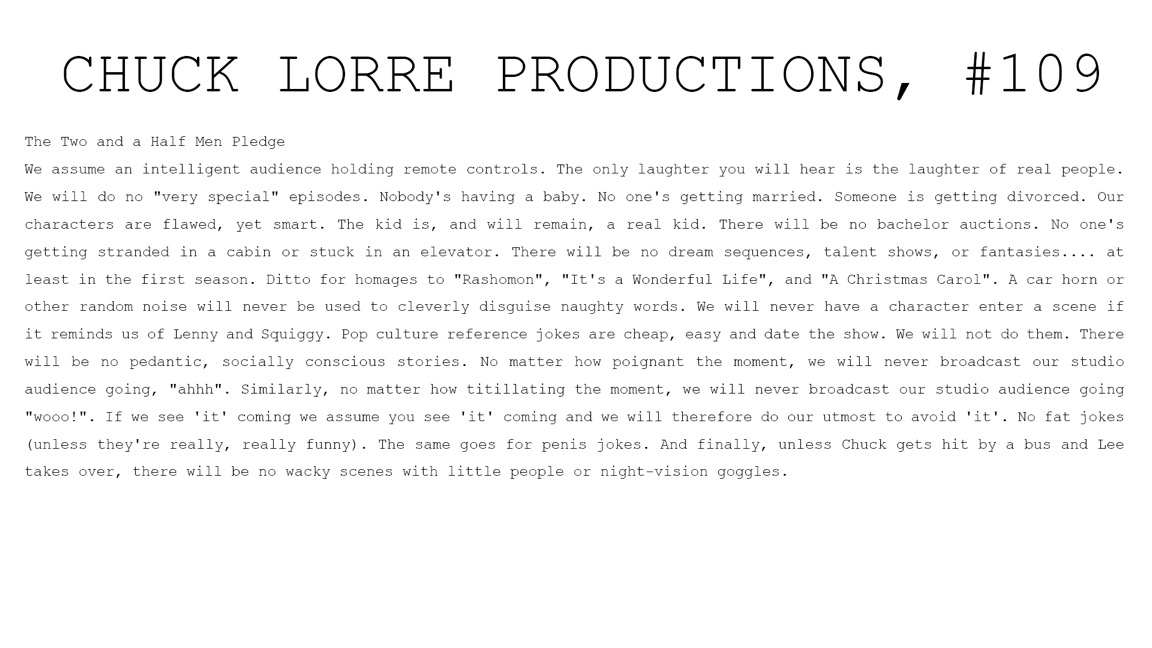 CHUCK LORRE PRODUCTIONS, #109

The Two and a Half Men Pledge

We assume an intelligent audience holding remote controls. The only laughter you will hear is the laughter of real people. We will do no "very special" episodes. Nobody's having a baby. No one's getting married. Someone is getting divorced. Our characters are flawed, yet smart. The kid is, and will remain, a real kid. There will be no bachelor auctions. No one's getting stranded in a cabin or stuck in an elevator. There will be no dream sequences, talent shows, or fantasies.... at least in the first season. Ditto for homages to "Rashomon", "It's a Wonderful Life", and "A Christmas Carol". A car horn or other random noise will never be used to cleverly disguise naughty words. We will never have a character enter a scene if it reminds us of Lenny and Squiggy. Pop culture reference jokes are cheap, easy and date the show. We will not do them. There will be no pedantic, socially conscious stories. No matter how poignant the moment, we will never broadcast our studio audience going, "ahhh". Similarly, no matter how titillating the moment, we will never broadcast our studio audience going "wooo!". If we see 'it' coming we assume you see 'it' coming and we will therefore do our utmost to avoid 'it'. No fat jokes (unless they're really, really funny). The same goes for penis jokes. And finally, unless Chuck gets hit by a bus and Lee takes over, there will be no wacky scenes with little people or night-vision goggles.